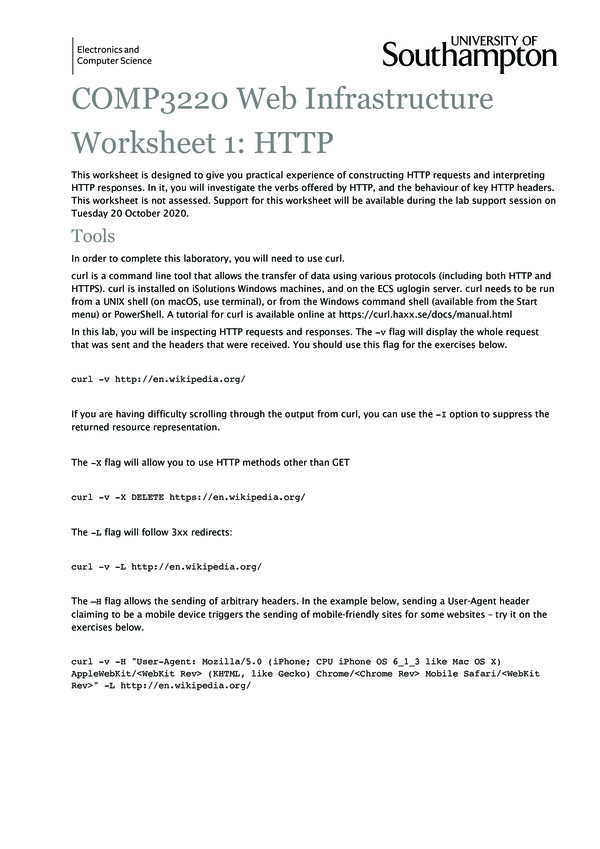 Electronics and Computer Science

UNIVERSITY OF Southampton

COMP3220 Web Infrastructure Worksheet 1: HTTP

This worksheet is designed to give you practical experience of constructing HTTP requests and interpreting HTTP responses. In it, you will investigate the verbs offered by HTTP, and the behaviour of key HTTP headers. This worksheet is not assessed. Support for this worksheet will be available during the lab support session on Tuesday 20 October 2020.

Tools

In order to complete this laboratory, you will need to use curl.

curl is a command line tool that allows the transfer of data using various protocols (including both HTTP and HTTPS). curl is installed on iSolutions Windows machines, and on the ECS uglogin server. curl needs to be run from a UNIX shell (on macOS, use terminal), or from the Windows command shell (available from the Start menu) or PowerShell. A tutorial for curl is available online at https://curl.haxx.se/docs/manual.html

In this lab, you will be inspecting HTTP requests and responses. The -v flag will display the whole request that was sent and the headers that were received. You should use this flag for the exercises below.

curl -v http://en.wikipedia.org/

If you are having difficulty scrolling through the output from curl, you can use the -I option to suppress the returned resource representation.

The -X flag will allow you to use HTTP methods other than GET

curl -v -X DELETE https://en.wikipedia.org/

The -L flag will follow 3xx redirects:

curl -v -L http://en.wikipedia.org/

The -H flag allows the sending of arbitrary headers. In the example below, sending a User-Agent header claiming to be a mobile device triggers the sending of mobile-friendly sites for some websites – try it on the exercises below.

curl -v -H "User-Agent: Mozilla/5.0 (iPhone; CPU iPhone OS 6_1_3 like Mac OS X) AppleWebKit/<WebKit Rev> (KHTML, like Gecko) Chrome/<Chrome Rev> Mobile Safari/<WebKit Rev>" -L http://en.wikipedia.org/